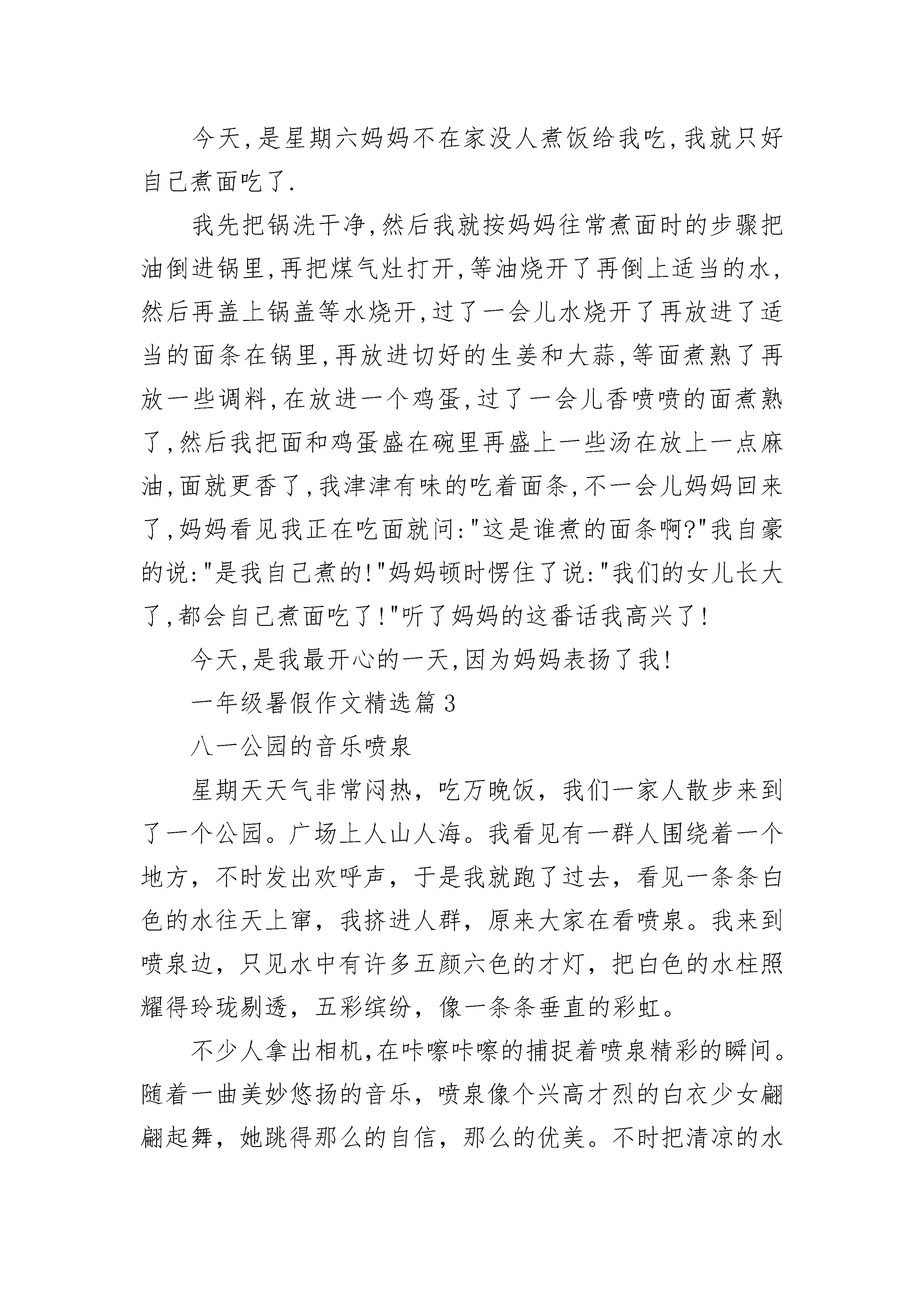 今天,是星期六妈妈不在家没人煮饭给我吃,我就只好自己煮面吃了.

我先把锅洗干净,然后我就按妈妈往常煮面时的步骤把油倒进锅里,再把煤气灶打开,等油烧开了再倒上适当的水,然后再盖上锅盖等水烧开,过了一会儿水烧开了再放进了适当的面条在锅里,再放进切好的生姜和大蒜,等面煮熟了再放一些调料,在放进一个鸡蛋,过了一会儿香喷喷的面煮熟了,然后我把面和鸡蛋盛在碗里再盛上一些汤在放上一点麻油,面就更香了,我津津有味的吃着面条,不一会儿妈妈回来了,妈妈看见我正在吃面就问:"这是谁煮的面条啊?"我自豪的说:"是我自己煮的!"妈妈顿时愣住了说:"我们的女儿长大了,都会自己煮面吃了!"听了妈妈的这番话我高兴了!

今天,是我最开心的一天,因为妈妈表扬了我!

一年级暑假作文精选篇3

八一公园的音乐喷泉

星期天天气非常闷热，吃万晚饭，我们一家人散步来到了一个公园。广场上人山人海。我看见有一群人围绕着一个地方，不时发出欢呼声，于是我就跑了过去，看见一条条白色的水往天上窜，我挤进人群，原来大家在看喷泉。我来到喷泉边，只见水中有许多五颜六色的才灯，把白色的水柱照耀得玲珑剔透，五彩缤纷，像一条条垂直的彩虹。

不少人拿出相机,在咔嚓咔嚓的捕捉着喷泉精彩的瞬间。随着一曲美妙悠扬的音乐，喷泉像个兴高才烈的白衣少女翩翩起舞，她跳得那么的自信，那么的优美。不时把清凉的水